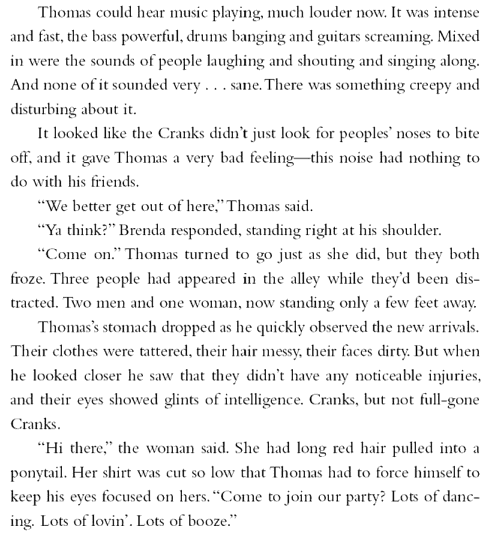 Thomas could hear music playing, much louder now. It was intense and fast, the bass powerful, drums banging and guitars screaming. Mixed in were the sounds of people laughing and shouting and singing along. And none of it sounded very . . . sane. There was something creepy and disturbing about it.

It looked like the Cranks didn't just look for peoples' noses to bite off, and it gave Thomas a very bad feeling—this noise had nothing to do with his friends.

"We better get out of here," Thomas said.

"Ya think?" Brenda responded, standing right at his shoulder.

"Come on." Thomas turned to go just as she did, but they both froze. Three people had appeared in the alley while they'd been distracted. Two men and one woman, now standing only a few feet away.

Thomas's stomach dropped as he quickly observed the new arrivals. Their clothes were tattered, their hair messy, their faces dirty. But when he looked closer he saw that they didn't have any noticeable injuries, and their eyes showed glints of intelligence. Cranks, but not full-gone Cranks.

"Hi there," the woman said. She had long red hair pulled into a ponytail. Her shirt was cut so low that Thomas had to force himself to keep his eyes focused on hers. "Come to join our party? Lots of dancing. Lots of lovin'. Lots of booze."